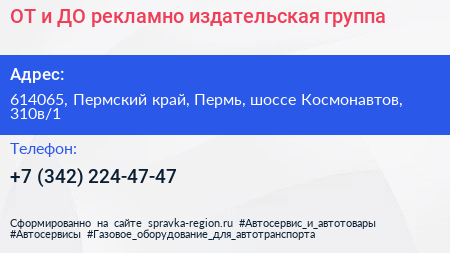 ОТ и ДО рекламно издательская группа

Адрес:

614065, Пермский край, Пермь, шоссе Космонавтов, 310в/1

Телефон:

+7 (342) 224-47-47

Сформированно на сайте spravka-region.ru #Автосервис_и_автотовары #Автосервисы #Газовое_оборудование_для_автотранспорта